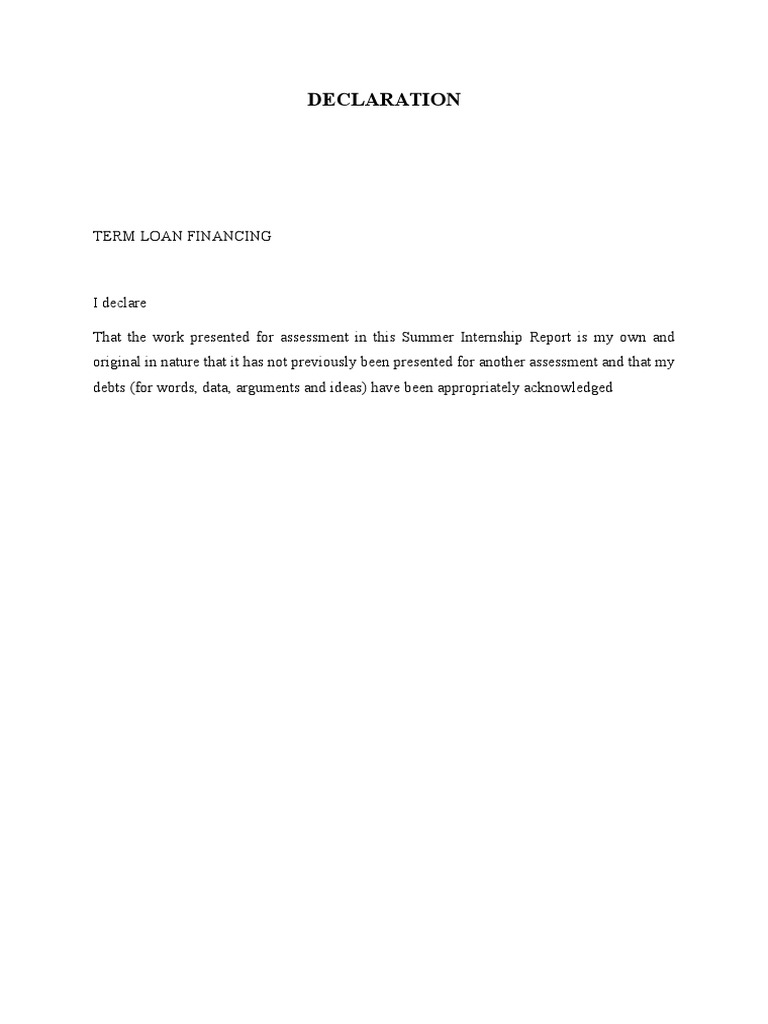 DECLARATION

TERM LOAN FINANCING

I declare

That the work presented for assessment in this Summer Internship Report is my own and original in nature that it has not previously been presented for another assessment and that my debts (for words, data, arguments and ideas) have been appropriately acknowledged